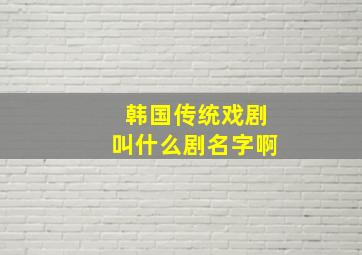 韩国传统戏剧
叫什么剧名字啊